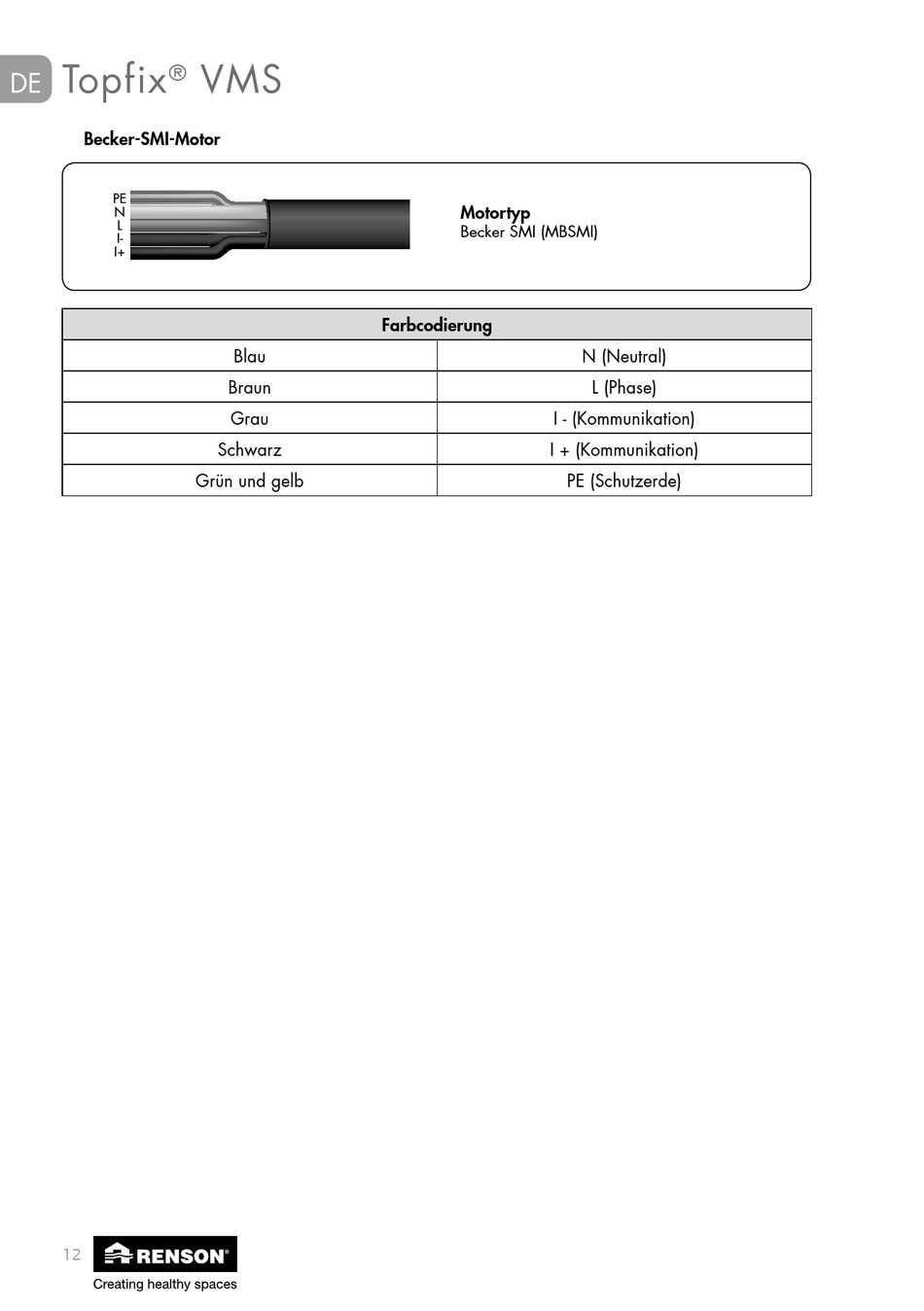 DE Topfix® VMS

Becker-SMI-Motor

PE
N
L
I-
I+

Motortyp
Becker SMI (MBSMI)

| Farbcodierung | |
|---|---|
| Blau | N (Neutral) |
| Braun | L (Phase) |
| Grau | I - (Kommunikation) |
| Schwarz | I + (Kommunikation) |
| Grün und gelb | PE (Schutzerde) |

12 RENSON®
Creating healthy spaces